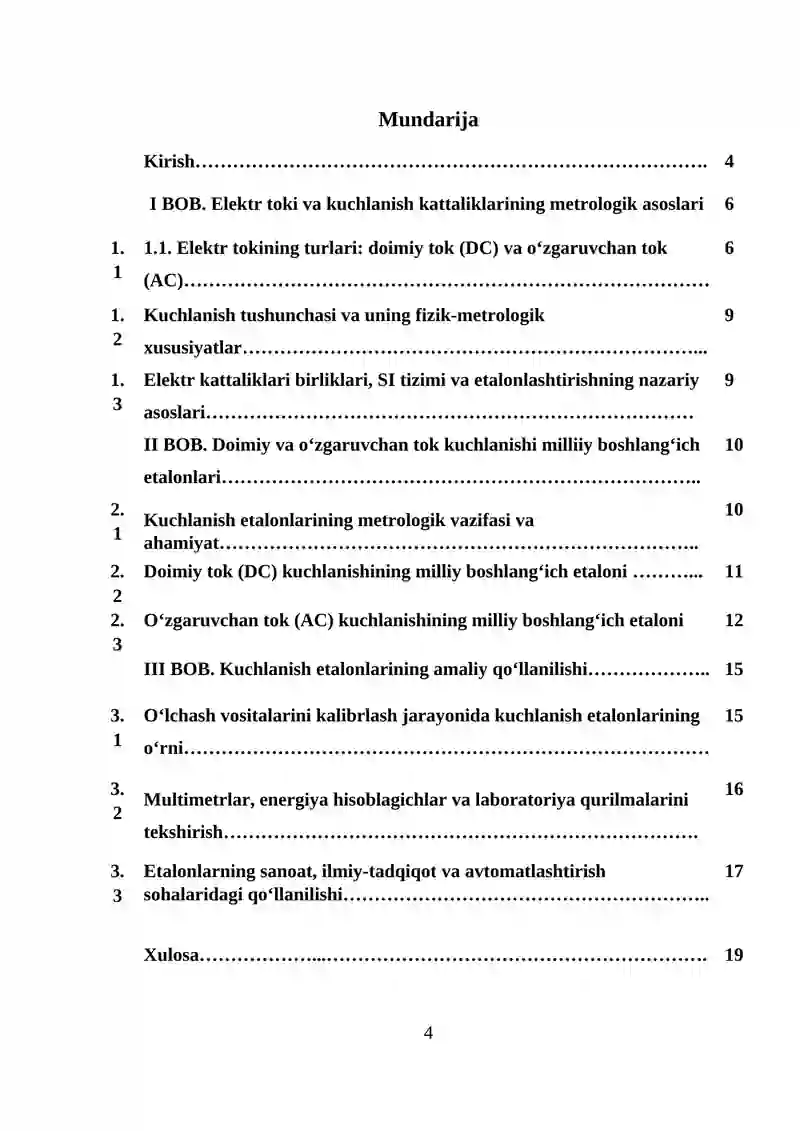 Mundarija

Kirish 4

I BOB. Elektr toki va kuchlanish kattaliklarining metrologik asoslari 6

1.1 1.1. Elektr tokining turlari: doimiy tok (DC) va o'zgaruvchan tok (AC) 6

1.2 Kuchlanish tushunchasi va uning fizik-metrologik xususiyatlar 9

1.3 Elektr kattaliklari birliklari, SI tizimi va etalonlashtirishning nazariy asoslari 9

II BOB. Doimiy va o'zgaruvchan tok kuchlanishi milliiy boshlang'ich etalonlari 10

2.1 Kuchlanish etalonlarining metrologik vazifasi va ahamiyat 10

2.2 Doimiy tok (DC) kuchlanishining milliy boshlang'ich etaloni 11

2.3 O'zgaruvchan tok (AC) kuchlanishining milliy boshlang'ich etaloni 12

III BOB. Kuchlanish etalonlarining amaliy qo'llanilishi 15

3.1 O'lchash vositalarini kalibrlash jarayonida kuchlanish etalonlarining o'rni 15

3.2 Multimetrlar, energiya hisoblagichlar va laboratoriya qurilmalarini tekshirish 16

3.3 Etalonlarning sanoat, ilmiy-tadqiqot va avtomatlashtirish sohalaridagi qo'llanilishi 17

Xulosa 19

4